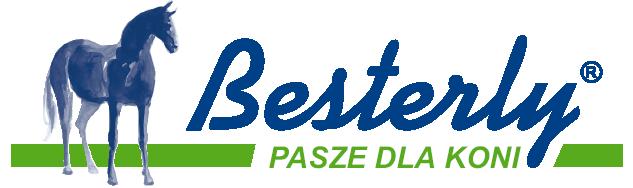 Besterly®
PASZE DLA KONI